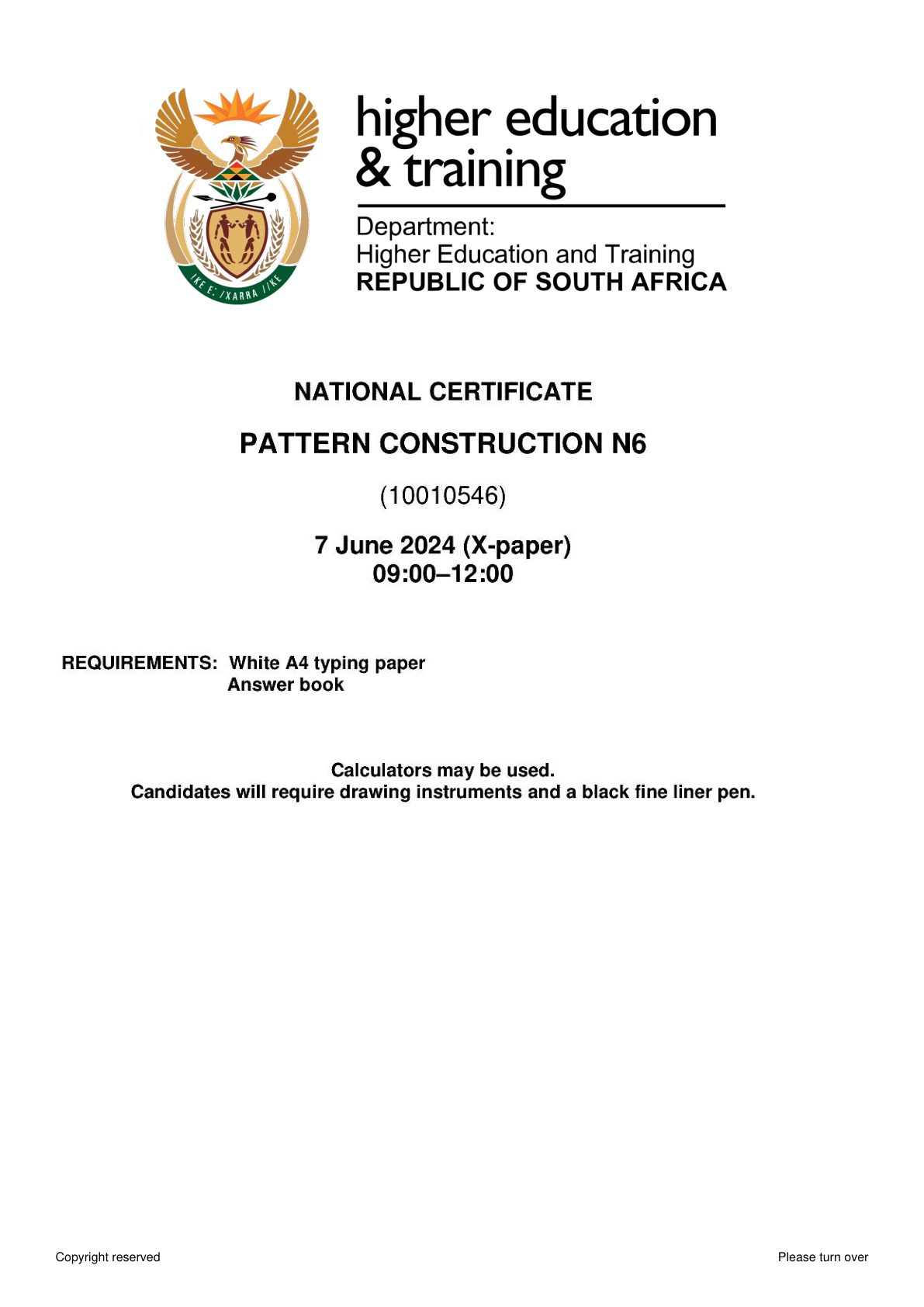 higher education
& training

Department:
Higher Education and Training
REPUBLIC OF SOUTH AFRICA

NATIONAL CERTIFICATE

PATTERN CONSTRUCTION N6

(10010546)

7 June 2024 (X-paper)
09:00–12:00

REQUIREMENTS: White A4 typing paper
Answer book

Calculators may be used.
Candidates will require drawing instruments and a black fine liner pen.

Copyright reserved Please turn over